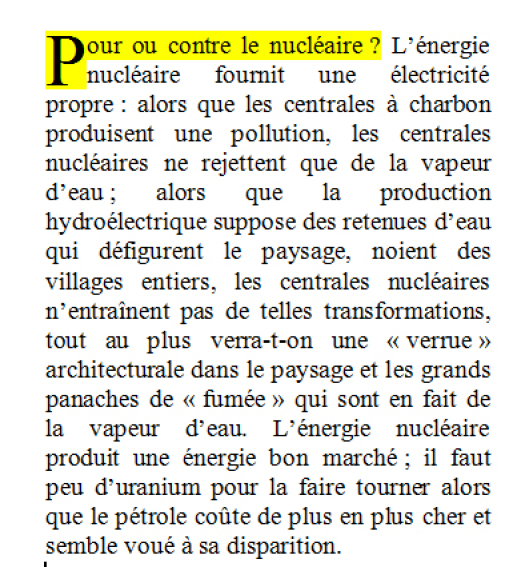 Pour ou contre le nucléaire ? L’énergie nucléaire fournit une électricité propre : alors que les centrales à charbon produisent une pollution, les centrales nucléaires ne rejettent que de la vapeur d’eau ; alors que la production hydroélectrique suppose des retenues d’eau qui défigurent le paysage, noient des villages entiers, les centrales nucléaires n’entraînent pas de telles transformations, tout au plus verra-t-on une « verrue » architecturale dans le paysage et les grands panaches de « fumée » qui sont en fait de la vapeur d’eau. L’énergie nucléaire produit une énergie bon marché ; il faut peu d’uranium pour la faire tourner alors que le pétrole coûte de plus en plus cher et semble voué à sa disparition.